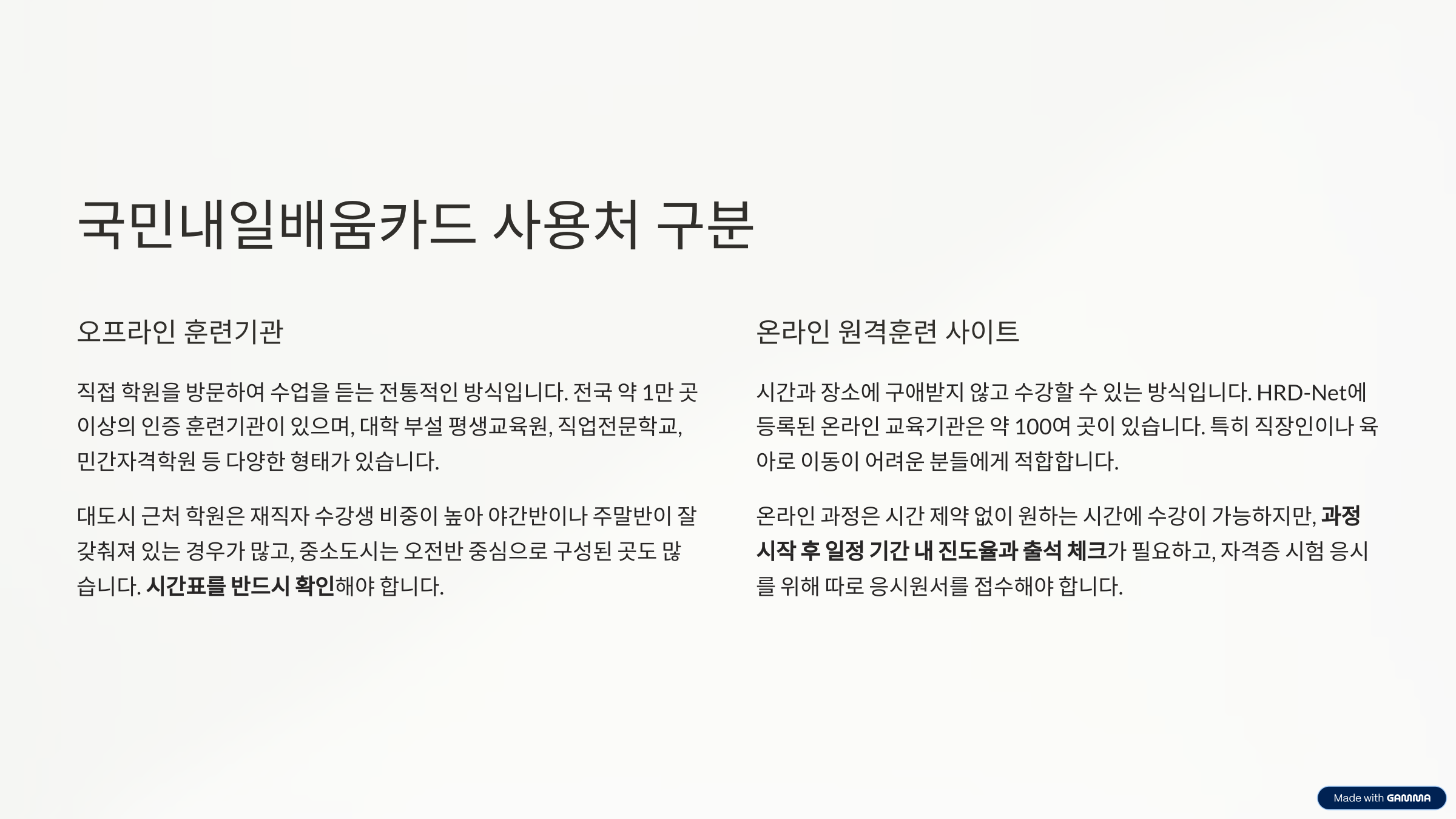 국민내일배움카드 사용처 구분

오프라인 훈련기관

직접 학원을 방문하여 수업을 듣는 전통적인 방식입니다. 전국 약 1만 곳 이상의 인증 훈련기관이 있으며, 대학 부설 평생교육원, 직업전문학교, 민간자격학원 등 다양한 형태가 있습니다.

대도시 근처 학원은 재직자 수강생 비중이 높아 야간반이나 주말반이 잘 갖춰져 있는 경우가 많고, 중소도시는 오전반 중심으로 구성된 곳도 많습니다. 시간표를 반드시 확인해야 합니다.

온라인 원격훈련 사이트

시간과 장소에 구애받지 않고 수강할 수 있는 방식입니다. HRD-Net에 등록된 온라인 교육기관은 약 100여 곳이 있습니다. 특히 직장인이나 육아로 이동이 어려운 분들에게 적합합니다.

온라인 과정은 시간 제약 없이 원하는 시간에 수강이 가능하지만, 과정 시작 후 일정 기간 내 진도율과 출석 체크가 필요하고, 자격증 시험 응시를 위해 따로 응시원서를 접수해야 합니다.

Made with GAMMA